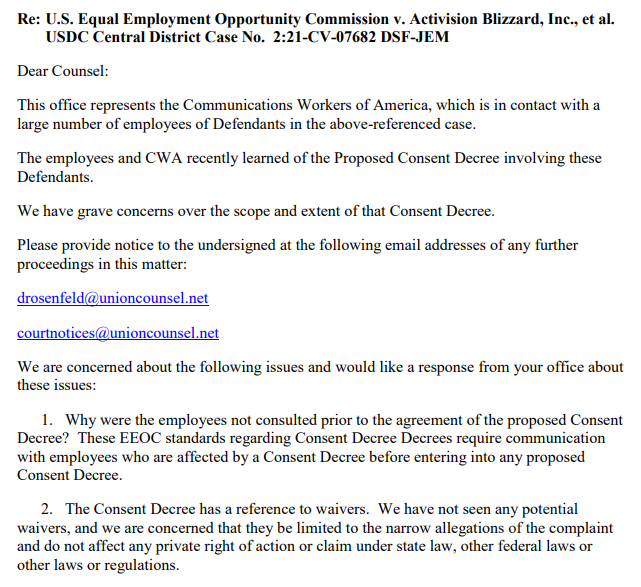 Re: U.S. Equal Employment Opportunity Commission v. Activision Blizzard, Inc., et al.
USDC Central District Case No. 2:21-CV-07682 DSF-JEM

Dear Counsel:

This office represents the Communications Workers of America, which is in contact with a large number of employees of Defendants in the above-referenced case.

The employees and CWA recently learned of the Proposed Consent Decree involving these Defendants.

We have grave concerns over the scope and extent of that Consent Decree.

Please provide notice to the undersigned at the following email addresses of any further proceedings in this matter:

drosenfeld@unioncounsel.net

courtnotices@unioncounsel.net

We are concerned about the following issues and would like a response from your office about these issues:

1. Why were the employees not consulted prior to the agreement of the proposed Consent Decree? These EEOC standards regarding Consent Decree Decrees require communication with employees who are affected by a Consent Decree before entering into any proposed Consent Decree.

2. The Consent Decree has a reference to waivers. We have not seen any potential waivers, and we are concerned that they be limited to the narrow allegations of the complaint and do not affect any private right of action or claim under state law, other federal laws or other laws or regulations.